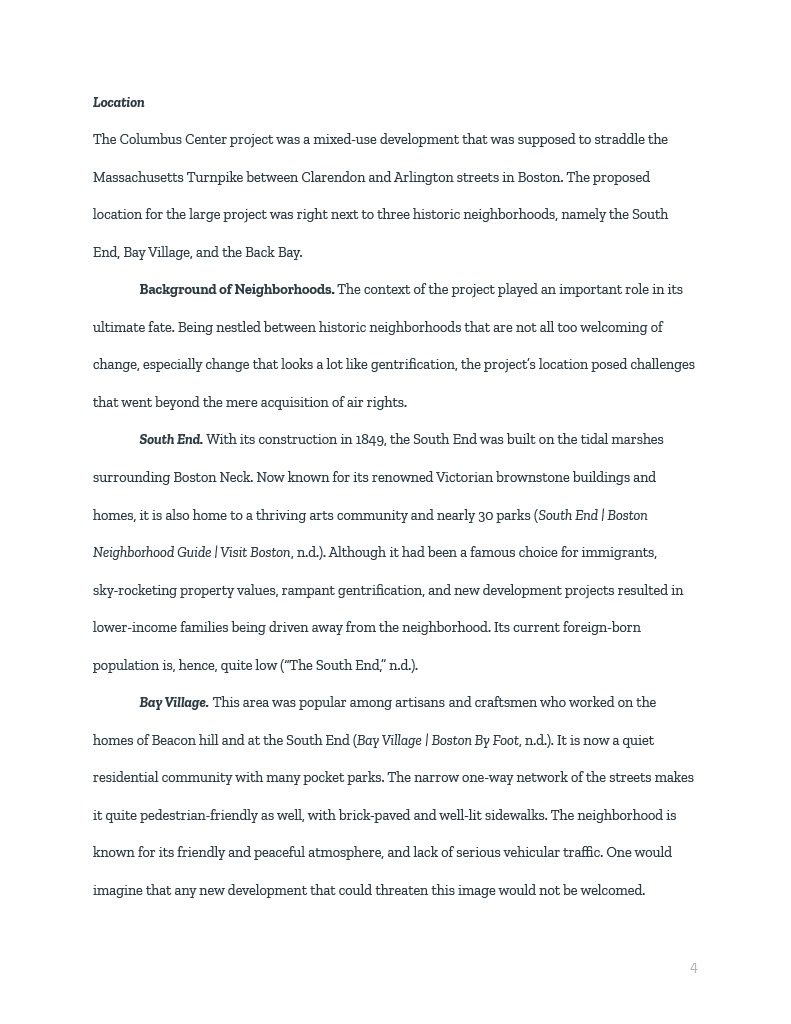 Location

The Columbus Center project was a mixed-use development that was supposed to straddle the Massachusetts Turnpike between Clarendon and Arlington streets in Boston. The proposed location for the large project was right next to three historic neighborhoods, namely the South End, Bay Village, and the Back Bay.

Background of Neighborhoods. The context of the project played an important role in its ultimate fate. Being nestled between historic neighborhoods that are not all too welcoming of change, especially change that looks a lot like gentrification, the project's location posed challenges that went beyond the mere acquisition of air rights.

South End. With its construction in 1849, the South End was built on the tidal marshes surrounding Boston Neck. Now known for its renowned Victorian brownstone buildings and homes, it is also home to a thriving arts community and nearly 30 parks (South End | Boston Neighborhood Guide | Visit Boston, n.d.). Although it had been a famous choice for immigrants, sky-rocketing property values, rampant gentrification, and new development projects resulted in lower-income families being driven away from the neighborhood. Its current foreign-born population is, hence, quite low ("The South End," n.d.).

Bay Village. This area was popular among artisans and craftsmen who worked on the homes of Beacon hill and at the South End (Bay Village | Boston By Foot, n.d.). It is now a quiet residential community with many pocket parks. The narrow one-way network of the streets makes it quite pedestrian-friendly as well, with brick-paved and well-lit sidewalks. The neighborhood is known for its friendly and peaceful atmosphere, and lack of serious vehicular traffic. One would imagine that any new development that could threaten this image would not be welcomed.

4